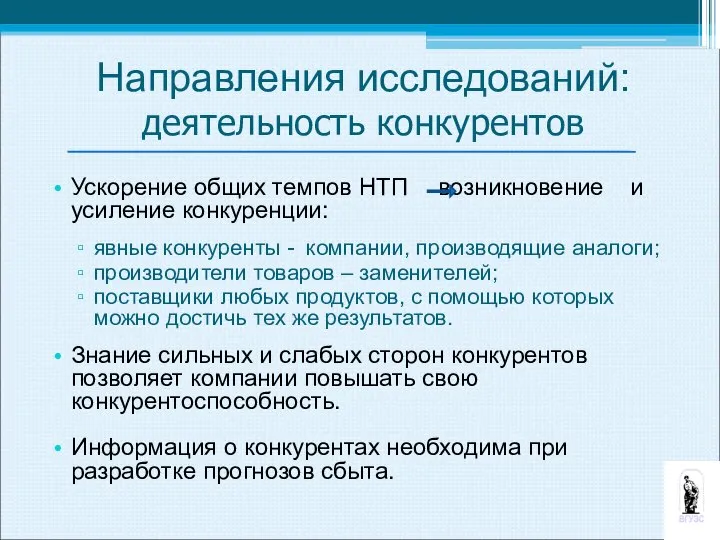 Направления исследований: деятельность конкурентов

• Ускорение общих темпов НТП → возникновение и усиление конкуренции:
  ▫ явные конкуренты - компании, производящие аналоги;
  ▫ производители товаров – заменителей;
  ▫ поставщики любых продуктов, с помощью которых можно достичь тех же результатов.

• Знание сильных и слабых сторон конкурентов позволяет компании повышать свою конкурентоспособность.

• Информация о конкурентах необходима при разработке прогнозов сбыта.

ВГУЭС